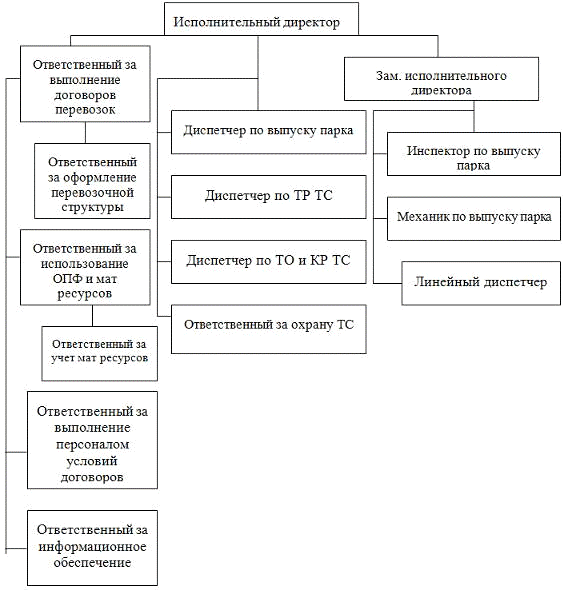 Исполнительный директор

Ответственный за выполнение договоров перевозок

Ответственный за оформление перевозочной структуры

Ответственный за использование ОПФ и мат ресурсов

Ответственный за учет мат ресурсов

Ответственный за выполнение персоналом условий договоров

Ответственный за информационное обеспечение

Диспетчер по выпуску парка

Диспетчер по ТР ТС

Диспетчер по ТО и КР ТС

Ответственный за охрану ТС

Зам. исполнительного директора

Инспектор по выпуску парка

Механик по выпуску парка

Линейный диспетчер